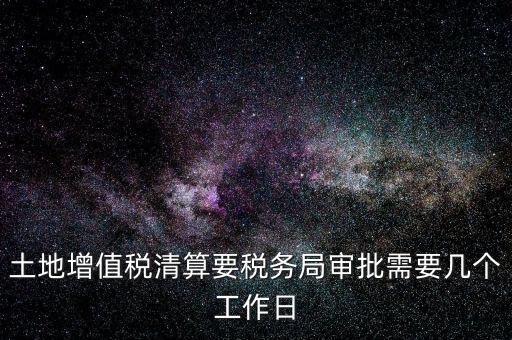 土地增值税清算要税务局审批需要几个工作日